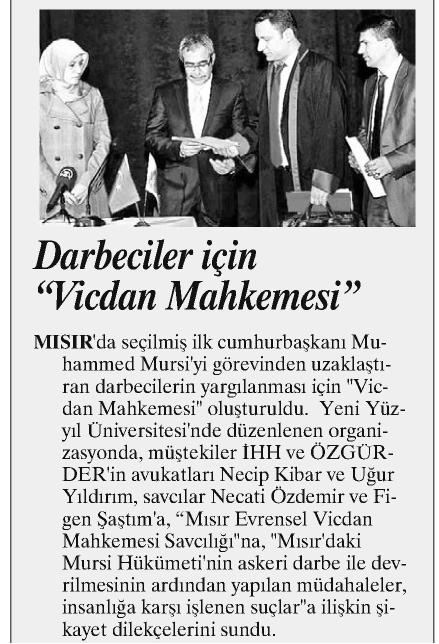 Darbeciler için “Vicdan Mahkemesi”

MISIR'da seçilmiş ilk cumhurbaşkanı Muhammed Mursi'yi görevinden uzaklaştıran darbecilerin yargılanması için "Vicdan Mahkemesi" oluşturuldu. Yeni Yüzyıl Üniversitesi'nde düzenlenen organizasyonda, müştekiler İHH ve ÖZGÜR-DER'in avukatları Necip Kibar ve Uğur Yıldırım, savcılar Necati Özdemir ve Figen Şaştım'a, “Mısır Evrensel Vicdan Mahkemesi Savcılığı"na, "Mısır'daki Mursi Hükümeti'nin askeri darbe ile devrilmesinin ardından yapılan müdahaleler, insanlığa karşı işlenen suçlar"a ilişkin şikayet dilekçelerini sundu.